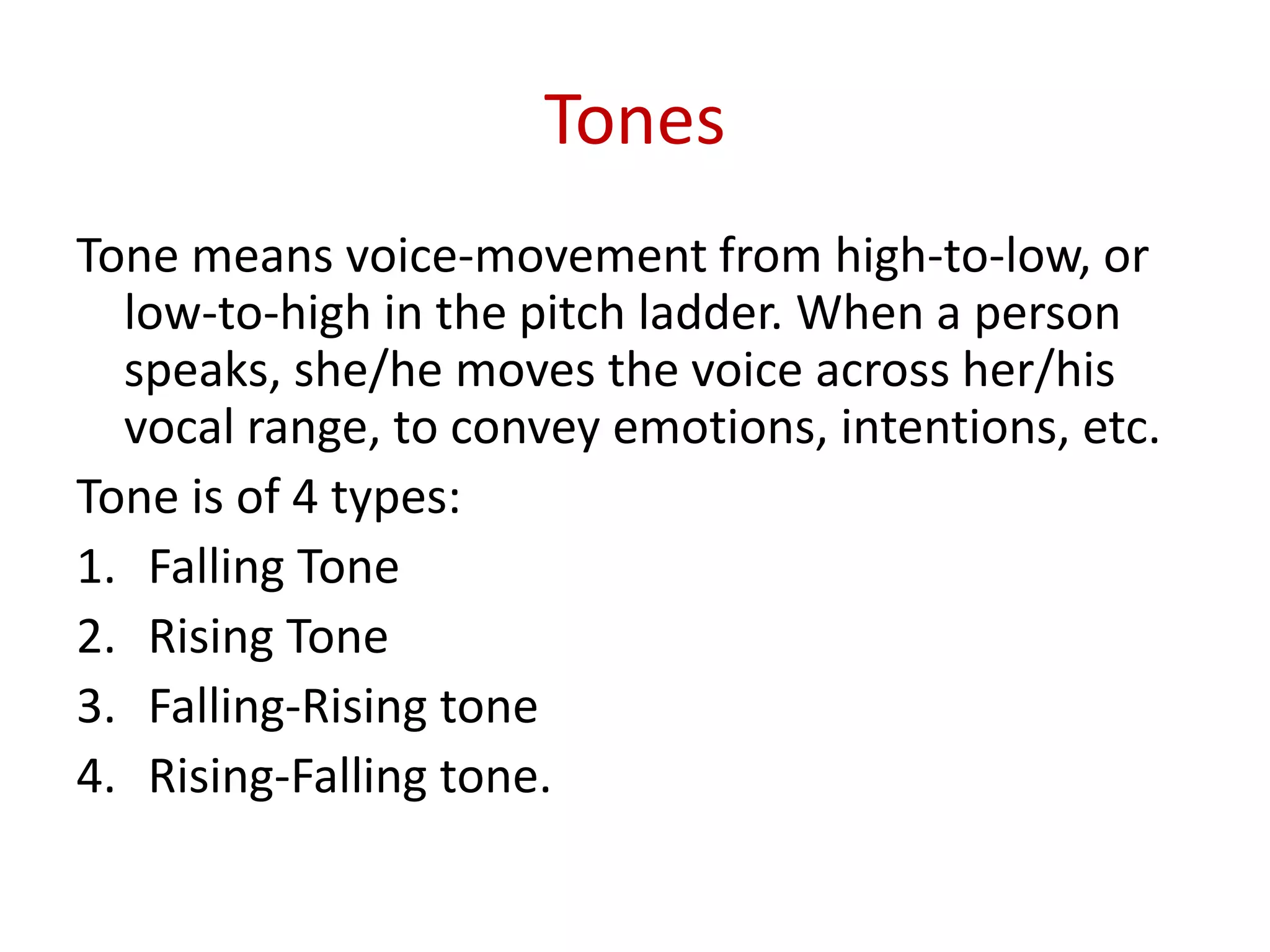 Tones

Tone means voice-movement from high-to-low, or low-to-high in the pitch ladder. When a person speaks, she/he moves the voice across her/his vocal range, to convey emotions, intentions, etc.

Tone is of 4 types:

1. Falling Tone
2. Rising Tone
3. Falling-Rising tone
4. Rising-Falling tone.